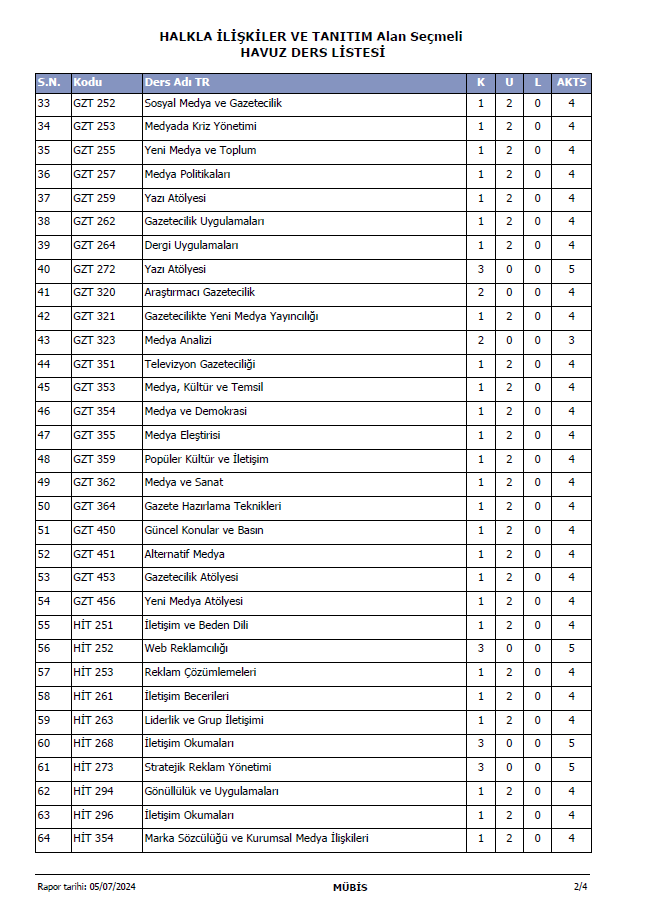 HALKLA İLİŞKİLER VE TANITIM Alan Seçmeli
HAVUZ DERS LİSTESİ

| S.N. | Kodu | Ders Adı TR | K | U | L | AKTS |
|---|---|---|---|---|---|---|
| 33 | GZT 252 | Sosyal Medya ve Gazetecilik | 1 | 2 | 0 | 4 |
| 34 | GZT 253 | Medyada Kriz Yönetimi | 1 | 2 | 0 | 4 |
| 35 | GZT 255 | Yeni Medya ve Toplum | 1 | 2 | 0 | 4 |
| 36 | GZT 257 | Medya Politikaları | 1 | 2 | 0 | 4 |
| 37 | GZT 259 | Yazı Atölyesi | 1 | 2 | 0 | 4 |
| 38 | GZT 262 | Gazetecilik Uygulamaları | 1 | 2 | 0 | 4 |
| 39 | GZT 264 | Dergi Uygulamaları | 1 | 2 | 0 | 4 |
| 40 | GZT 272 | Yazı Atölyesi | 3 | 0 | 0 | 5 |
| 41 | GZT 320 | Araştırmacı Gazetecilik | 2 | 0 | 0 | 4 |
| 42 | GZT 321 | Gazetecilikte Yeni Medya Yayıncılığı | 1 | 2 | 0 | 4 |
| 43 | GZT 323 | Medya Analizi | 2 | 0 | 0 | 3 |
| 44 | GZT 351 | Televizyon Gazeteciliği | 1 | 2 | 0 | 4 |
| 45 | GZT 353 | Medya, Kültür ve Temsil | 1 | 2 | 0 | 4 |
| 46 | GZT 354 | Medya ve Demokrasi | 1 | 2 | 0 | 4 |
| 47 | GZT 355 | Medya Eleştirisi | 1 | 2 | 0 | 4 |
| 48 | GZT 359 | Popüler Kültür ve İletişim | 1 | 2 | 0 | 4 |
| 49 | GZT 362 | Medya ve Sanat | 1 | 2 | 0 | 4 |
| 50 | GZT 364 | Gazete Hazırlama Teknikleri | 1 | 2 | 0 | 4 |
| 51 | GZT 450 | Güncel Konular ve Basın | 1 | 2 | 0 | 4 |
| 52 | GZT 451 | Alternatif Medya | 1 | 2 | 0 | 4 |
| 53 | GZT 453 | Gazetecilik Atölyesi | 1 | 2 | 0 | 4 |
| 54 | GZT 456 | Yeni Medya Atölyesi | 1 | 2 | 0 | 4 |
| 55 | HİT 251 | İletişim ve Beden Dili | 1 | 2 | 0 | 4 |
| 56 | HİT 252 | Web Reklamcılığı | 3 | 0 | 0 | 5 |
| 57 | HİT 253 | Reklam Çözümlemeleri | 1 | 2 | 0 | 4 |
| 58 | HİT 261 | İletişim Becerileri | 1 | 2 | 0 | 4 |
| 59 | HİT 263 | Liderlik ve Grup İletişimi | 1 | 2 | 0 | 4 |
| 60 | HİT 268 | İletişim Okumaları | 3 | 0 | 0 | 5 |
| 61 | HİT 273 | Stratejik Reklam Yönetimi | 3 | 0 | 0 | 5 |
| 62 | HİT 294 | Gönüllülük ve Uygulamaları | 1 | 2 | 0 | 4 |
| 63 | HİT 296 | İletişim Okumaları | 1 | 2 | 0 | 4 |
| 64 | HİT 354 | Marka Sözcülüğü ve Kurumsal Medya İlişkileri | 1 | 2 | 0 | 4 |

Rapor tarihi: 05/07/2024 MÜBİS 2/4